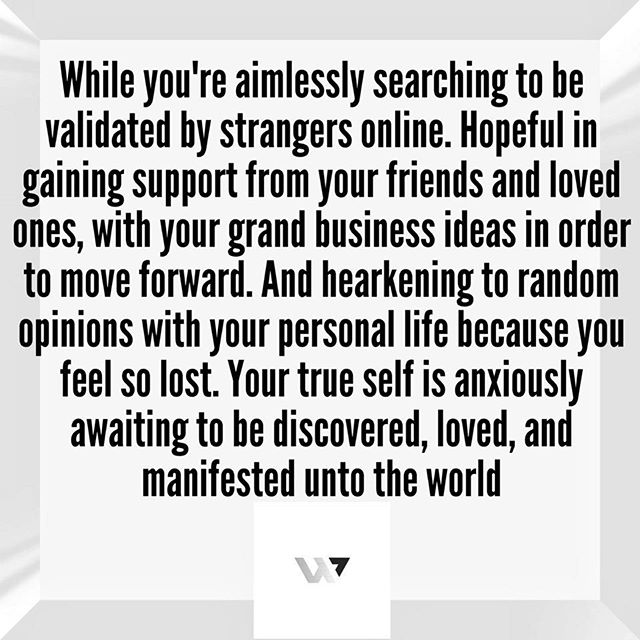 While you're aimlessly searching to be validated by strangers online. Hopeful in gaining support from your friends and loved ones, with your grand business ideas in order to move forward. And hearkening to random opinions with your personal life because you feel so lost. Your true self is anxiously awaiting to be discovered, loved, and manifested unto the world